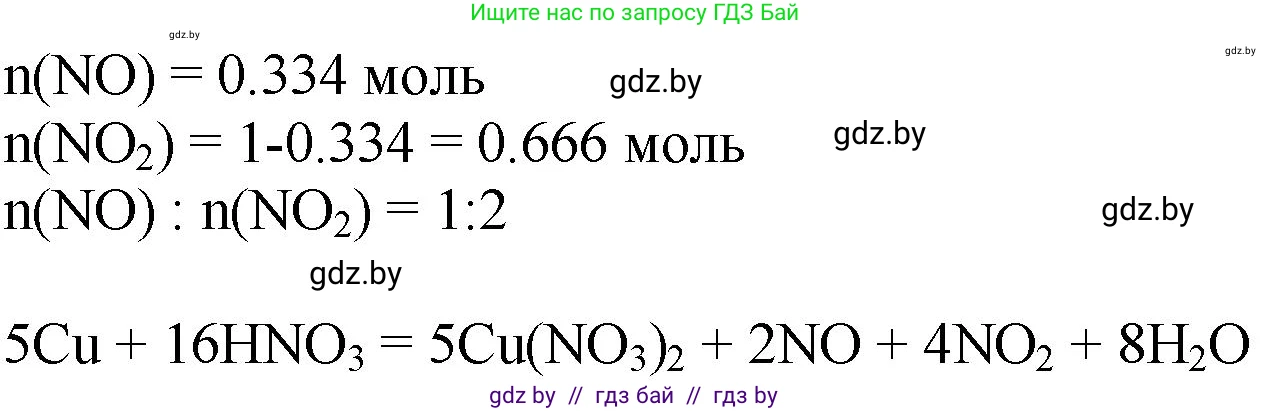 Ищите нас по запросу ГДЗ Бай

gdz.by

gdz.by

$n(NO) = 0.334$ моль

gdz.by

$n(NO_2) = 1-0.334 = 0.666$ моль

gdz.by

$n(NO) : n(NO_2) = 1:2$

gdz.by

gdz.by

$5Cu + 16HNO_3 = 5Cu(NO_3)_2 + 2NO + 4NO_2 + 8H_2O$

gdz by // гдз бай // гдз by